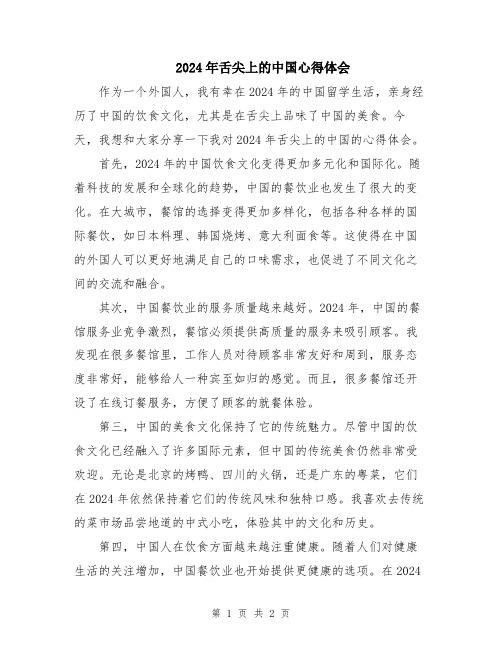 2024年舌尖上的中国心得体会

作为一个外国人，我有幸在2024年的中国留学生活，亲身经历了中国的饮食文化，尤其是在舌尖上品味了中国的美食。今天，我想和大家分享一下我对2024年舌尖上的中国的心得体会。

首先，2024年的中国饮食文化变得更加多元化和国际化。随着科技的发展和全球化的趋势，中国的餐饮业也发生了很大的变化。在大城市，餐馆的选择变得更加多样化，包括各种各样的国际餐饮，如日本料理、韩国烧烤、意大利面食等。这使得在中国的外国人可以更好地满足自己的口味需求，也促进了不同文化之间的交流和融合。

其次，中国餐饮业的服务质量越来越好。2024年，中国的餐馆服务业竞争激烈，餐馆必须提供高质量的服务来吸引顾客。我发现在很多餐馆里，工作人员对待顾客非常友好和周到，服务态度非常好，能够给人一种宾至如归的感觉。而且，很多餐馆还开设了在线订餐服务，方便了顾客的就餐体验。

第三，中国的美食文化保持了它的传统魅力。尽管中国的饮食文化已经融入了许多国际元素，但中国的传统美食仍然非常受欢迎。无论是北京的烤鸭、四川的火锅，还是广东的粤菜，它们在2024年依然保持着它们的传统风味和独特口感。我喜欢去传统的菜市场品尝地道的中式小吃，体验其中的文化和历史。

第四，中国人在饮食方面越来越注重健康。随着人们对健康生活的关注增加，中国餐饮业也开始提供更健康的选项。在2024

第 1 页 共 2 页